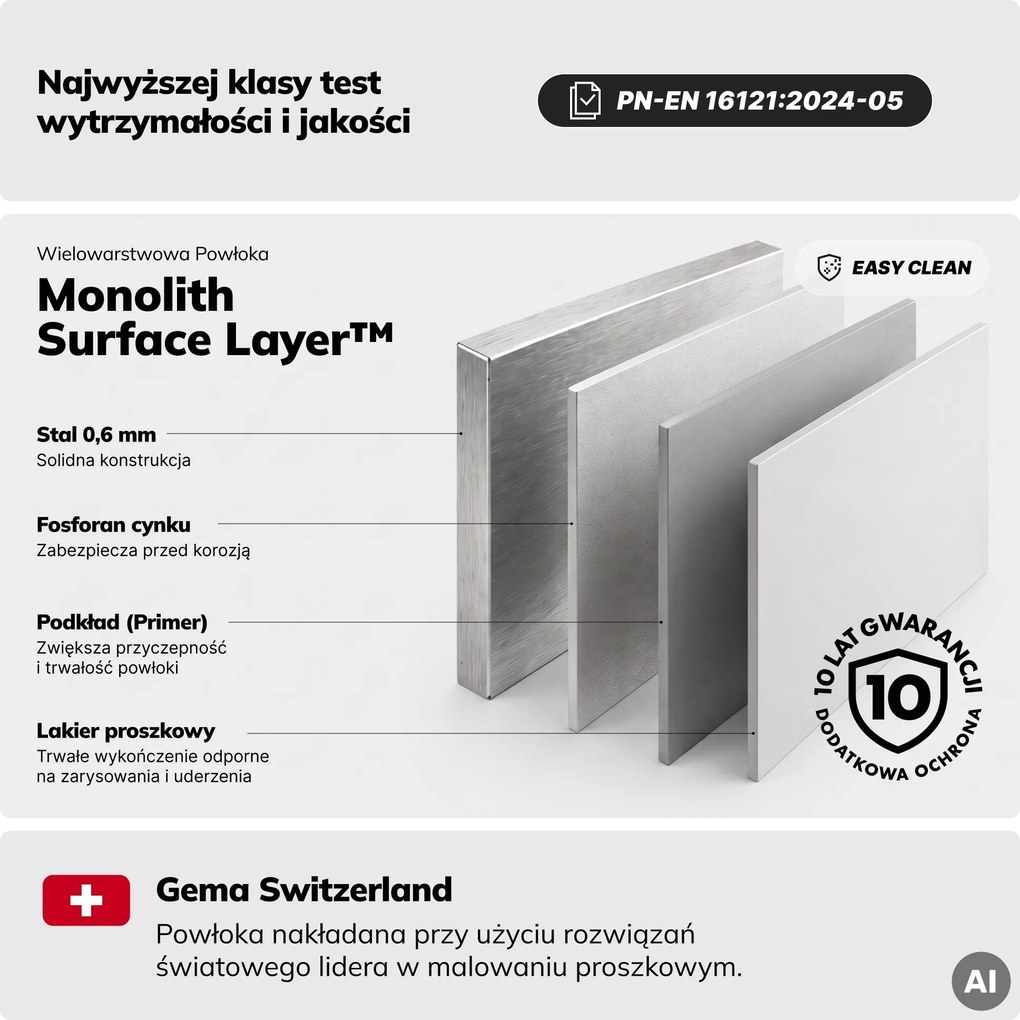 Najwyższej klasy test wytrzymałości i jakości

PN-EN 16121:2024-05

Wielowarstwowa Powłoka

Monolith Surface Layer™

EASY CLEAN

Stal 0,6 mm
Solidna konstrukcja

Fosforan cynku
Zabezpiecza przed korozją

Podkład (Primer)
Zwiększa przyczepność i trwałość powłoki

Lakier proszkowy
Trwałe wykończenie odporne na zarysowania i uderzenia

10 LAT GWARANCJI
10
DODATKOWA OCHRONA

Gema Switzerland
Powłoka nakładana przy użyciu rozwiązań światowego lidera w malowaniu proszkowym.

AI